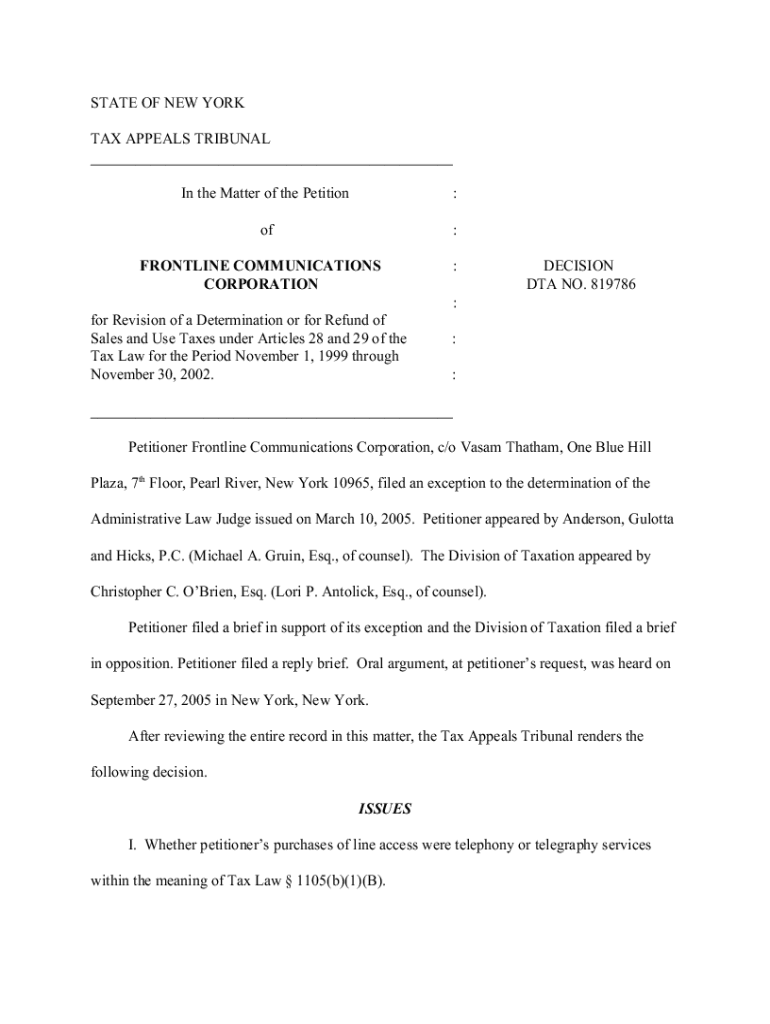 STATE OF NEW YORK

TAX APPEALS TRIBUNAL

In the Matter of the Petition :

of :

FRONTLINE COMMUNICATIONS CORPORATION :

:

for Revision of a Determination or for Refund of Sales and Use Taxes under Articles 28 and 29 of the Tax Law for the Period November 1, 1999 through November 30, 2002. :

:

DECISION
DTA NO. 819786

Petitioner Frontline Communications Corporation, c/o Vasam Thatham, One Blue Hill Plaza, 7$^{th}$ Floor, Pearl River, New York 10965, filed an exception to the determination of the Administrative Law Judge issued on March 10, 2005. Petitioner appeared by Anderson, Gulotta and Hicks, P.C. (Michael A. Gruin, Esq., of counsel). The Division of Taxation appeared by Christopher C. O'Brien, Esq. (Lori P. Antolick, Esq., of counsel).

Petitioner filed a brief in support of its exception and the Division of Taxation filed a brief in opposition. Petitioner filed a reply brief. Oral argument, at petitioner's request, was heard on September 27, 2005 in New York, New York.

After reviewing the entire record in this matter, the Tax Appeals Tribunal renders the following decision.

ISSUES

I. Whether petitioner's purchases of line access were telephony or telegraphy services within the meaning of Tax Law § 1105(b)(1)(B).